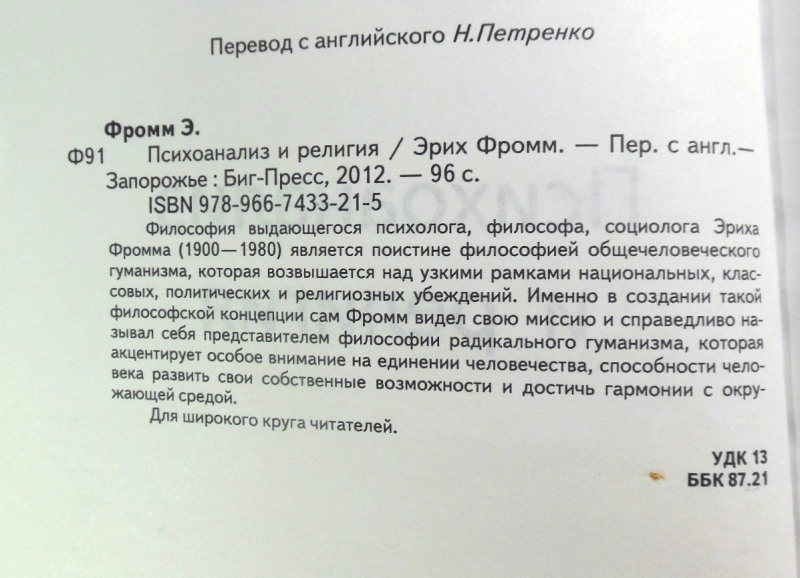 Перевод с английского Н.Петренко

Фромм Э.

Ф91 Психоанализ и религия / Эрих Фромм. — Пер. с англ.— Запорожье : Биг-Пресс, 2012. — 96 с.

ISBN 978-966-7433-21-5

Философия выдающегося психолога, философа, социолога Эриха Фромма (1900—1980) является поистине философией общечеловеческого гуманизма, которая возвышается над узкими рамками национальных, классовых, политических и религиозных убеждений. Именно в создании такой философской концепции сам Фромм видел свою миссию и справедливо называл себя представителем философии радикального гуманизма, которая акцентирует особое внимание на единении человечества, способности человека развить свои собственные возможности и достичь гармонии с окружающей средой.

Для широкого круга читателей.

УДК 13
ББК 87.21